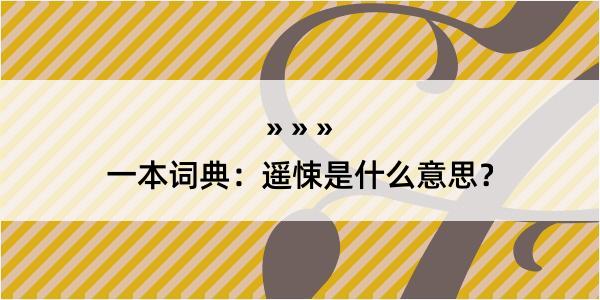 » » »

一本词典：遥悚是什么意思？